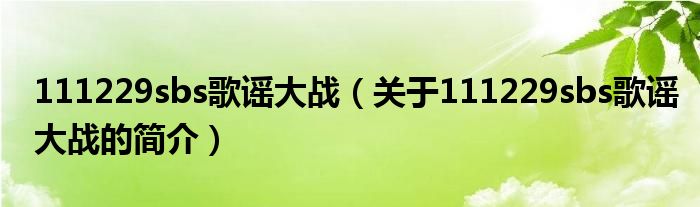 111229sbs歌谣大战（关于111229sbs歌谣大战的简介）